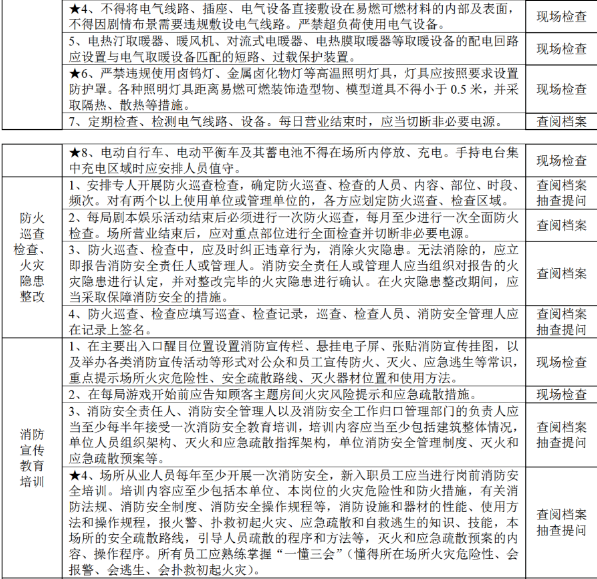 | | ★4、不得将电气线路、插座、电气设备直接敷设在易燃可燃材料的内部及表面，不得因剧情布景需要违规敷设电气线路。严禁超负荷使用电气设备。 | 现场检查 |
|---|---|---|
| | 5、电热汀取暖器、暖风机、对流式电暖器、电热膜取暖器等取暖设备的配电回路应设置与电气取暖设备匹配的短路、过载保护装置。 | 现场检查 |
| | ★6、严禁违规使用卤钨灯、金属卤化物灯等高温照明灯具，灯具应按照要求设置防护罩。各种照明灯具距离易燃可燃装饰造型物、模型道具不得小于 0.5 米，并采取隔热、散热等措施。 | 现场检查 |
| | 7、定期检查、检测电气线路、设备。每日营业结束时，应当切断非必要电源。 | 查阅档案 |

| | ★8、电动自行车、电动平衡车及其蓄电池不得在场所内停放、充电。手持电台集中充电区域时应安排人员值守。 | 现场检查 |
|---|---|---|
| 防火巡查检查、火灾隐患整改 | 1、安排专人开展防火巡查检查，确定防火巡查、检查的人员、内容、部位、时段、频次。对有两个以上使用单位或管理单位的，各方应划定防火巡查、检查区域。 | 查阅档案 抽查提问 |
| | 2、每局剧本娱乐活动结束后必须进行一次防火巡查，每月至少进行一次全面防火检查。场所营业结束后，应对重点部位进行全面检查并切断非必要电源。 | 查阅档案 |
| | 3、防火巡查、检查中，应及时纠正违章行为，消除火灾隐患。无法消除的，应立即报告消防安全责任人或管理人。消防安全责任人或管理人应当组织对报告的火灾隐患进行认定，并对整改完毕的火灾隐患进行确认。在火灾隐患整改期间，应当采取保障消防安全的措施。 | 查阅档案 |
| | 4、防火巡查、检查应填写巡查、检查记录，巡查、检查人员、消防安全管理人应在记录上签名。 | 查阅档案 抽查提问 |
| 消防宣传教育培训 | 1、在主要出入口醒目位置设置消防宣传栏、悬挂电子屏、张贴消防宣传挂图，以及举办各类消防宣传活动等形式对公众和员工宣传防火、灭火、应急逃生等常识，重点提示场所火灾危险性、安全疏散路线、灭火器材位置和使用方法。 | 现场检查 |
| | 2、在每局游戏开始前应告知顾客主题房间火灾风险提示和应急疏散措施。 | 现场检查 |
| | 3、消防安全责任人、消防安全管理人以及消防安全工作归口管理部门的负责人应当至少每半年接受一次消防安全教育培训，培训内容应当至少包括建筑整体情况，单位人员组织架构、灭火和应急疏散指挥架构，单位消防安全管理制度、灭火和应急疏散预案等。 | 查阅档案 抽查提问 |
| | ★4、场所从业人员每年至少开展一次消防安全，新入职员工应当进行岗前消防安全培训。培训内容应至少包括本单位、本岗位的火灾危险性和防火措施，有关消防法规、消防安全制度、消防安全操作规程等，消防设施和器材的性能、使用方法和操作规程，报火警、扑救初起火灾、应急疏散和自救逃生的知识、技能，本场所的安全疏散路线，引导人员疏散的程序和方法等，灭火和应急疏散预案的内容、操作程序。所有员工应熟练掌握“一懂三会”（懂得所在场所火灾危险性、会报警、会逃生、会扑救初起火灾）。 | 查阅档案 抽查提问 |